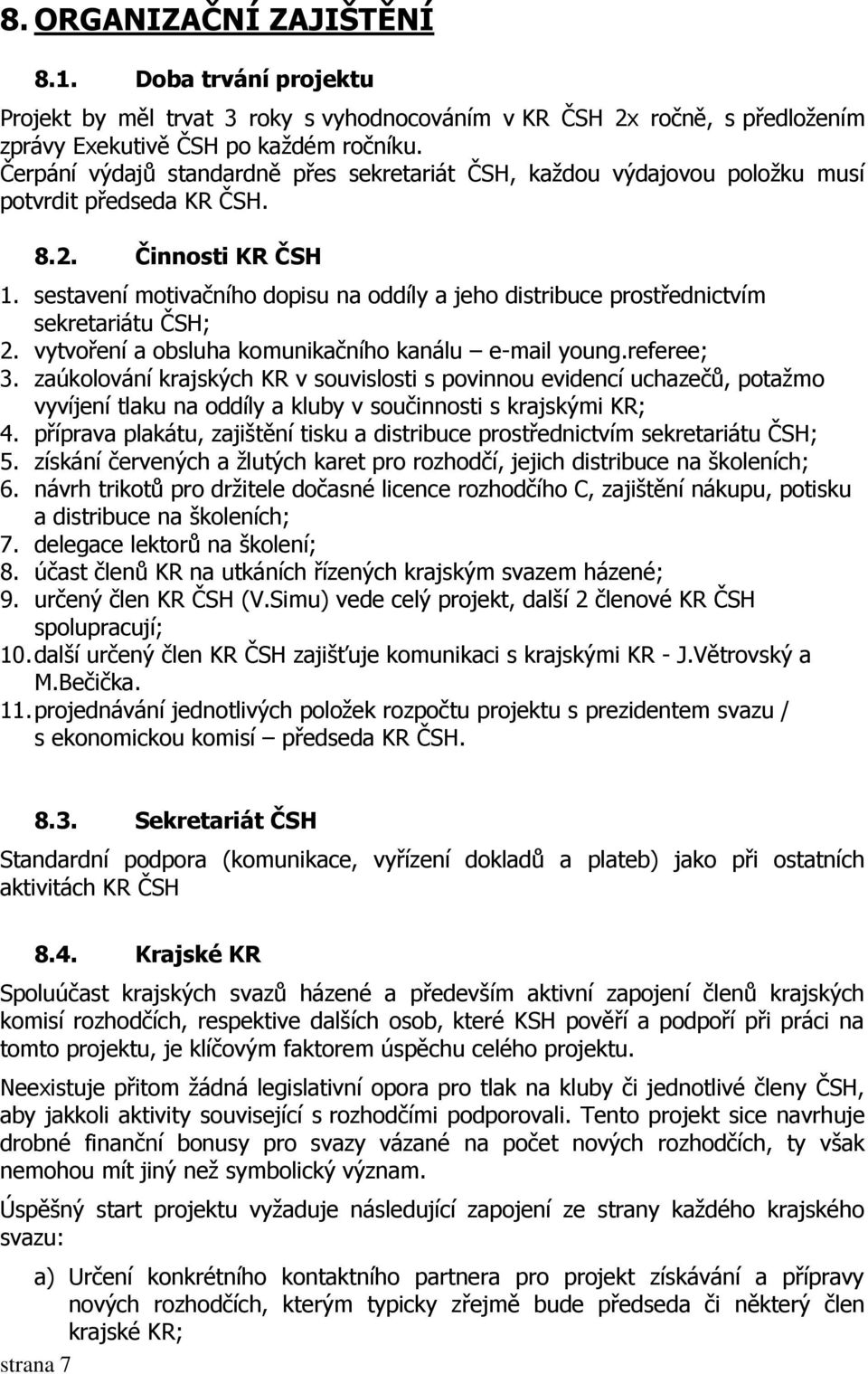 8. ORGANIZAČNÍ ZAJIŠTĚNÍ

8.1. Doba trvání projektu

Projekt by měl trvat 3 roky s vyhodnocováním v KR ČSH 2x ročně, s předložením zprávy Exekutivě ČSH po každém ročníku.
Čerpání výdajů standardně přes sekretariát ČSH, každou výdajovou položku musí potvrdit předseda KR ČSH.

8.2. Činnosti KR ČSH

1. sestavení motivačního dopisu na oddíly a jeho distribuce prostřednictvím sekretariátu ČSH;
2. vytvoření a obsluha komunikačního kanálu – e-mail young.referee;
3. zaúkolování krajských KR v souvislosti s povinnou evidencí uchazečů, potažmo vyvíjení tlaku na oddíly a kluby v součinnosti s krajskými KR;
4. příprava plakátu, zajištění tisku a distribuce prostřednictvím sekretariátu ČSH;
5. získání červených a žlutých karet pro rozhodčí, jejich distribuce na školeních;
6. návrh trikotů pro držitele dočasné licence rozhodčího C, zajištění nákupu, potisku a distribuce na školeních;
7. delegace lektorů na školení;
8. účast členů KR na utkáních řízených krajským svazem házené;
9. určený člen KR ČSH (V.Simu) vede celý projekt, další 2 členové KR ČSH spolupracují;
10. další určený člen KR ČSH zajišťuje komunikaci s krajskými KR - J.Větrovský a M.Bečička.
11. projednávání jednotlivých položek rozpočtu projektu s prezidentem svazu / s ekonomickou komisí – předseda KR ČSH.

8.3. Sekretariát ČSH

Standardní podpora (komunikace, vyřízení dokladů a plateb) jako při ostatních aktivitách KR ČSH

8.4. Krajské KR

Spoluúčast krajských svazů házené a především aktivní zapojení členů krajských komisí rozhodčích, respektive dalších osob, které KSH pověří a podpoří při práci na tomto projektu, je klíčovým faktorem úspěchu celého projektu.

Neexistuje přitom žádná legislativní opora pro tlak na kluby či jednotlivé členy ČSH, aby jakkoli aktivity související s rozhodčími podporovali. Tento projekt sice navrhuje drobné finanční bonusy pro svazy vázané na počet nových rozhodčích, ty však nemohou mít jiný než symbolický význam.

Úspěšný start projektu vyžaduje následující zapojení ze strany každého krajského svazu:

a) Určení konkrétního kontaktního partnera pro projekt získávání a přípravy nových rozhodčích, kterým typicky zřejmě bude předseda či některý člen krajské KR;

strana 7